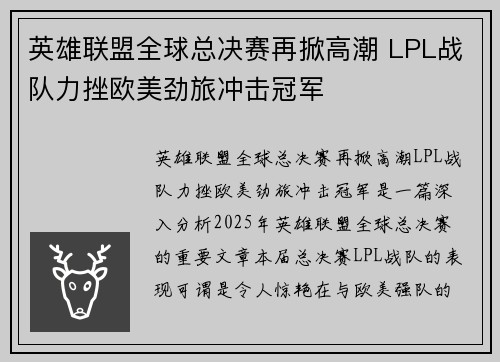 英雄联盟全球总决赛再掀高潮 LPL战队力挫欧美劲旅冲击冠军

英雄联盟全球总决赛再掀高潮LPL战队力挫欧美劲旅冲击冠军是一篇深入分析2025年英雄联盟全球总决赛的重要文章本届总决赛LPL战队的表现可谓是令人惊艳在与欧美强队的